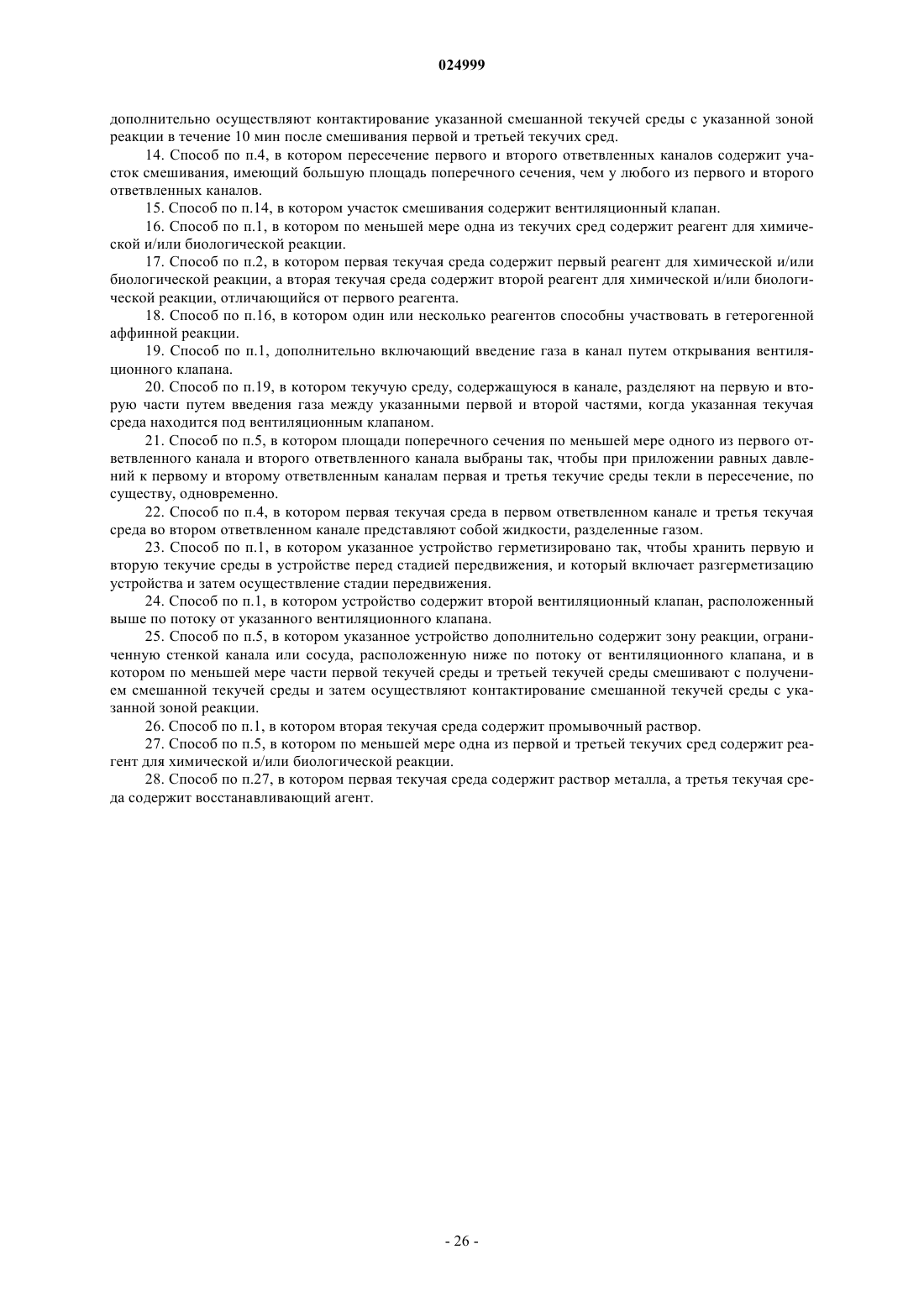 024999

дополнительно осуществляют контактирование указанной смешанной текучей среды с указанной зоной реакции в течение 10 мин после смешивания первой и третьей текучих сред.

14. Способ по п.4, в котором пересечение первого и второго ответвленных каналов содержит участок смешивания, имеющий большую площадь поперечного сечения, чем у любого из первого и второго ответвленных каналов.

15. Способ по п.14, в котором участок смешивания содержит вентиляционный клапан.

16. Способ по п.1, в котором по меньшей мере одна из текучих сред содержит реагент для химической и/или биологической реакции.

17. Способ по п.2, в котором первая текучая среда содержит первый реагент для химической и/или биологической реакции, а вторая текучая среда содержит второй реагент для химической и/или биологической реакции, отличающийся от первого реагента.

18. Способ по п.16, в котором один или несколько реагентов способны участвовать в гетерогенной аффинной реакции.

19. Способ по п.1, дополнительно включающий введение газа в канал путем открывания вентиляционного клапана.

20. Способ по п.19, в котором текучую среду, содержащуюся в канале, разделяют на первую и вторую части путем введения газа между указанными первой и второй частями, когда указанная текучая среда находится под вентиляционным клапаном.

21. Способ по п.5, в котором площади поперечного сечения по меньшей мере одного из первого ответвленного канала и второго ответвленного канала выбраны так, чтобы при приложении равных давлений к первому и второму ответвленным каналам первая и третья текучие среды текли в пересечение, по существу, одновременно.

22. Способ по п.4, в котором первая текучая среда в первом ответвленном канале и третья текучая среда во втором ответвленном канале представляют собой жидкости, разделенные газом.

23. Способ по п.1, в котором указанное устройство герметизировано так, чтобы хранить первую и вторую текучие среды в устройстве перед стадией передвижения, и который включает разгерметизацию устройства и затем осуществление стадии передвижения.

24. Способ по п.1, в котором устройство содержит второй вентиляционный клапан, расположенный выше по потоку от указанного вентиляционного клапана.

25. Способ по п.5, в котором указанное устройство дополнительно содержит зону реакции, ограниченную стенкой канала или сосуда, расположенную ниже по потоку от вентиляционного клапана, и в котором по меньшей мере части первой текучей среды и третьей текучей среды смешивают с получением смешанной текучей среды и затем осуществляют контактирование смешанной текучей среды с указанной зоной реакции.

26. Способ по п.1, в котором вторая текучая среда содержит промывочный раствор.

27. Способ по п.5, в котором по меньшей мере одна из первой и третьей текучих сред содержит реагент для химической и/или биологической реакции.

28. Способ по п.27, в котором первая текучая среда содержит раствор металла, а третья текучая среда содержит восстанавливающий агент.

- 26 -